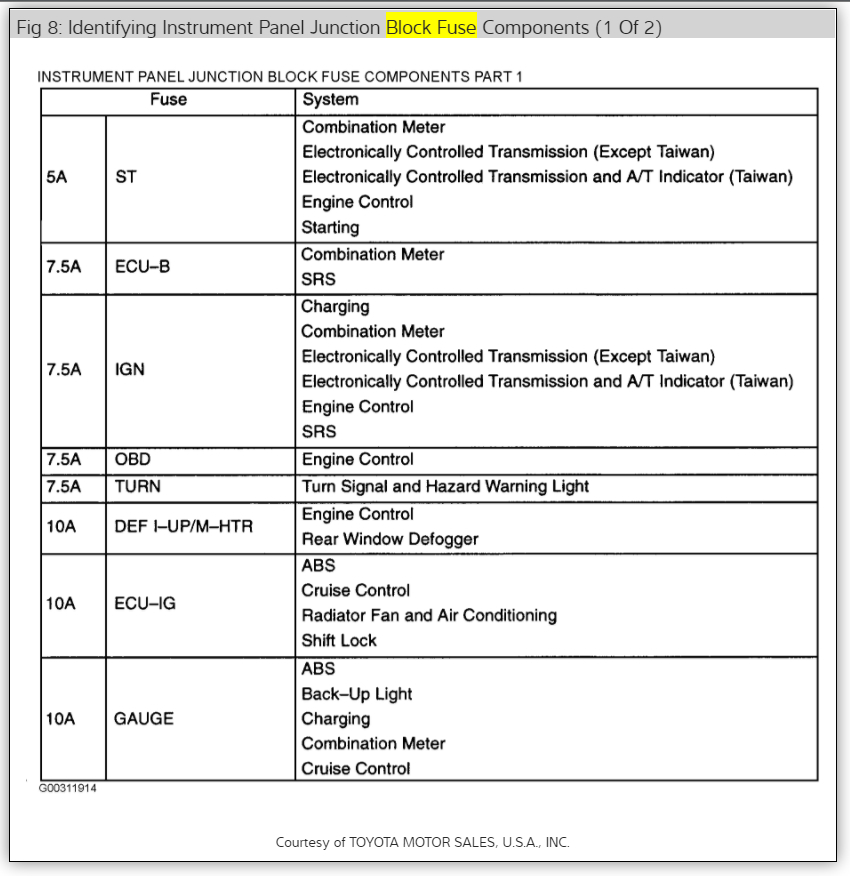 Fig 8: Identifying Instrument Panel Junction Block Fuse Components (1 Of 2)

INSTRUMENT PANEL JUNCTION BLOCK FUSE COMPONENTS PART 1

| Fuse | | System |
|---|---|---|
| 5A | ST | Combination Meter<br>Electronically Controlled Transmission (Except Taiwan)<br>Electronically Controlled Transmission and A/T Indicator (Taiwan)<br>Engine Control<br>Starting |
| 7.5A | ECU–B | Combination Meter<br>SRS |
| 7.5A | IGN | Charging<br>Combination Meter<br>Electronically Controlled Transmission (Except Taiwan)<br>Electronically Controlled Transmission and A/T Indicator (Taiwan)<br>Engine Control<br>SRS |
| 7.5A | OBD | Engine Control |
| 7.5A | TURN | Turn Signal and Hazard Warning Light |
| 10A | DEF I–UP/M–HTR | Engine Control<br>Rear Window Defogger |
| 10A | ECU–IG | ABS<br>Cruise Control<br>Radiator Fan and Air Conditioning<br>Shift Lock |
| 10A | GAUGE | ABS<br>Back–Up Light<br>Charging<br>Combination Meter<br>Cruise Control |

G00311914

Courtesy of TOYOTA MOTOR SALES, U.S.A., INC.